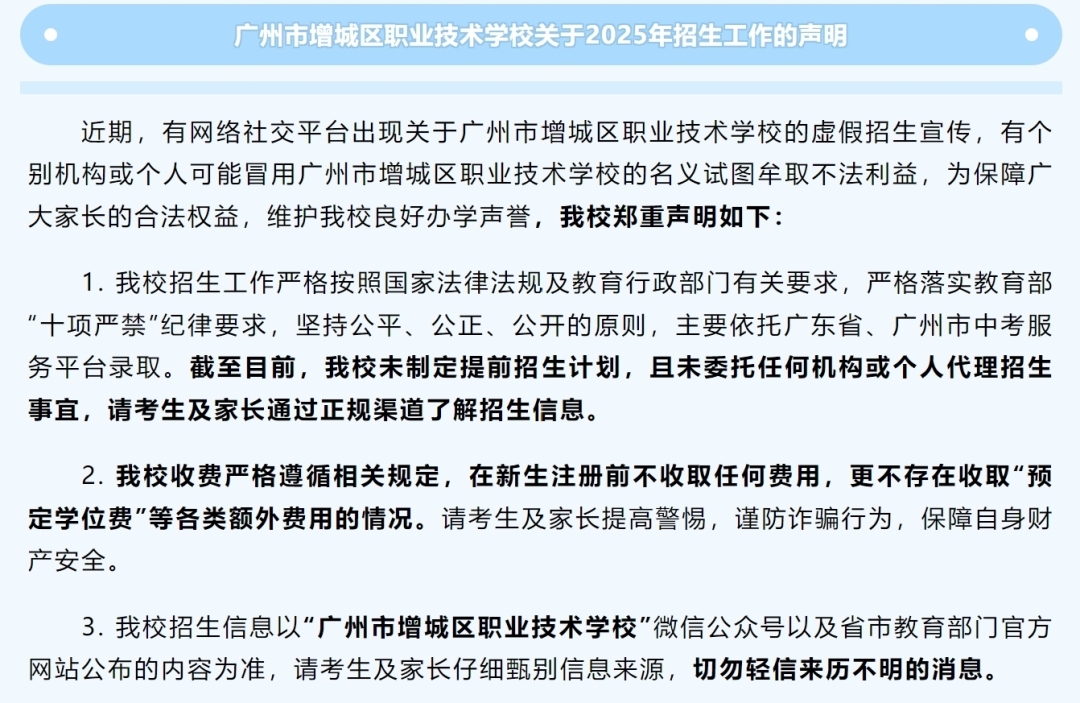 广州市增城区职业技术学校关于2025年招生工作的声明

近期，有网络社交平台出现关于广州市增城区职业技术学校的虚假招生宣传，有个别机构或个人可能冒用广州市增城区职业技术学校的名义试图牟取不法利益，为保障广大家长的合法权益，维护我校良好办学声誉，我校郑重声明如下：

1. 我校招生工作严格按照国家法律法规及教育行政部门有关要求，严格落实教育部“十项严禁”纪律要求，坚持公平、公正、公开的原则，主要依托广东省、广州市中考服务平台录取。截至目前，我校未制定提前招生计划，且未委托任何机构或个人代理招生事宜，请考生及家长通过正规渠道了解招生信息。

2. 我校收费严格遵循相关规定，在新生注册前不收取任何费用，更不存在收取“预定学位费”等各类额外费用的情况。请考生及家长提高警惕，谨防诈骗行为，保障自身财产安全。

3. 我校招生信息以“广州市增城区职业技术学校”微信公众号以及省市教育部门官方网站公布的内容为准，请考生及家长仔细甄别信息来源，切勿轻信来历不明的消息。